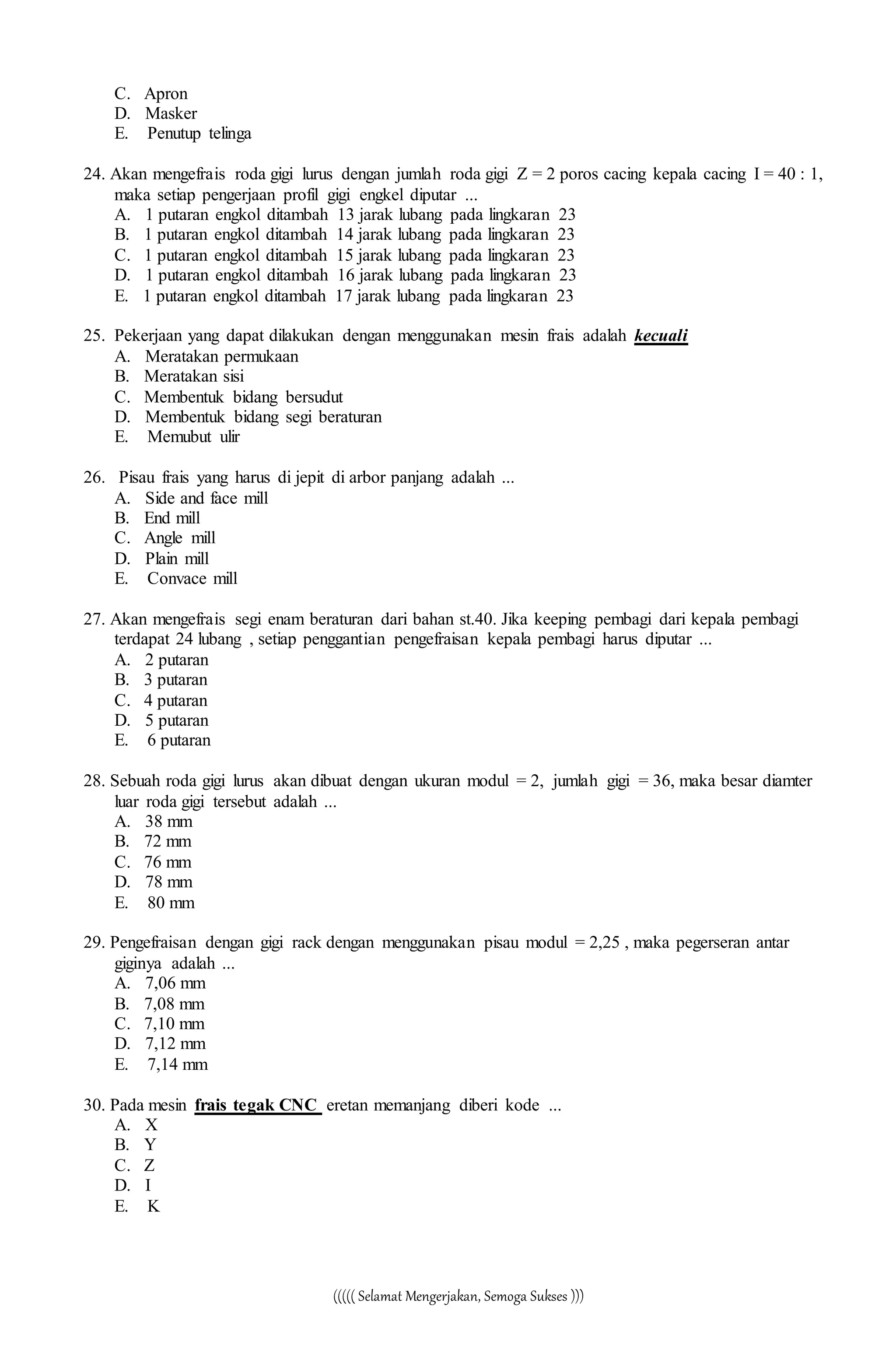 C. Apron
D. Masker
E. Penutup telinga

24. Akan mengefrais roda gigi lurus dengan jumlah roda gigi Z = 2 poros cacing kepala cacing I = 40 : 1, maka setiap pengerjaan profil gigi engkel diputar ...
A. 1 putaran engkol ditambah 13 jarak lubang pada lingkaran 23
B. 1 putaran engkol ditambah 14 jarak lubang pada lingkaran 23
C. 1 putaran engkol ditambah 15 jarak lubang pada lingkaran 23
D. 1 putaran engkol ditambah 16 jarak lubang pada lingkaran 23
E. 1 putaran engkol ditambah 17 jarak lubang pada lingkaran 23

25. Pekerjaan yang dapat dilakukan dengan menggunakan mesin frais adalah kecuali
A. Meratakan permukaan
B. Meratakan sisi
C. Membentuk bidang bersudut
D. Membentuk bidang segi beraturan
E. Memubut ulir

26. Pisau frais yang harus di jepit di arbor panjang adalah ...
A. Side and face mill
B. End mill
C. Angle mill
D. Plain mill
E. Convace mill

27. Akan mengefrais segi enam beraturan dari bahan st.40. Jika keeping pembagi dari kepala pembagi terdapat 24 lubang , setiap penggantian pengefraisan kepala pembagi harus diputar ...
A. 2 putaran
B. 3 putaran
C. 4 putaran
D. 5 putaran
E. 6 putaran

28. Sebuah roda gigi lurus akan dibuat dengan ukuran modul = 2, jumlah gigi = 36, maka besar diamter luar roda gigi tersebut adalah ...
A. 38 mm
B. 72 mm
C. 76 mm
D. 78 mm
E. 80 mm

29. Pengefraisan dengan gigi rack dengan menggunakan pisau modul = 2,25 , maka pegerseran antar giginya adalah ...
A. 7,06 mm
B. 7,08 mm
C. 7,10 mm
D. 7,12 mm
E. 7,14 mm

30. Pada mesin frais tegak CNC eretan memanjang diberi kode ...
A. X
B. Y
C. Z
D. I
E. K

((((( Selamat Mengerjakan, Semoga Sukses )))